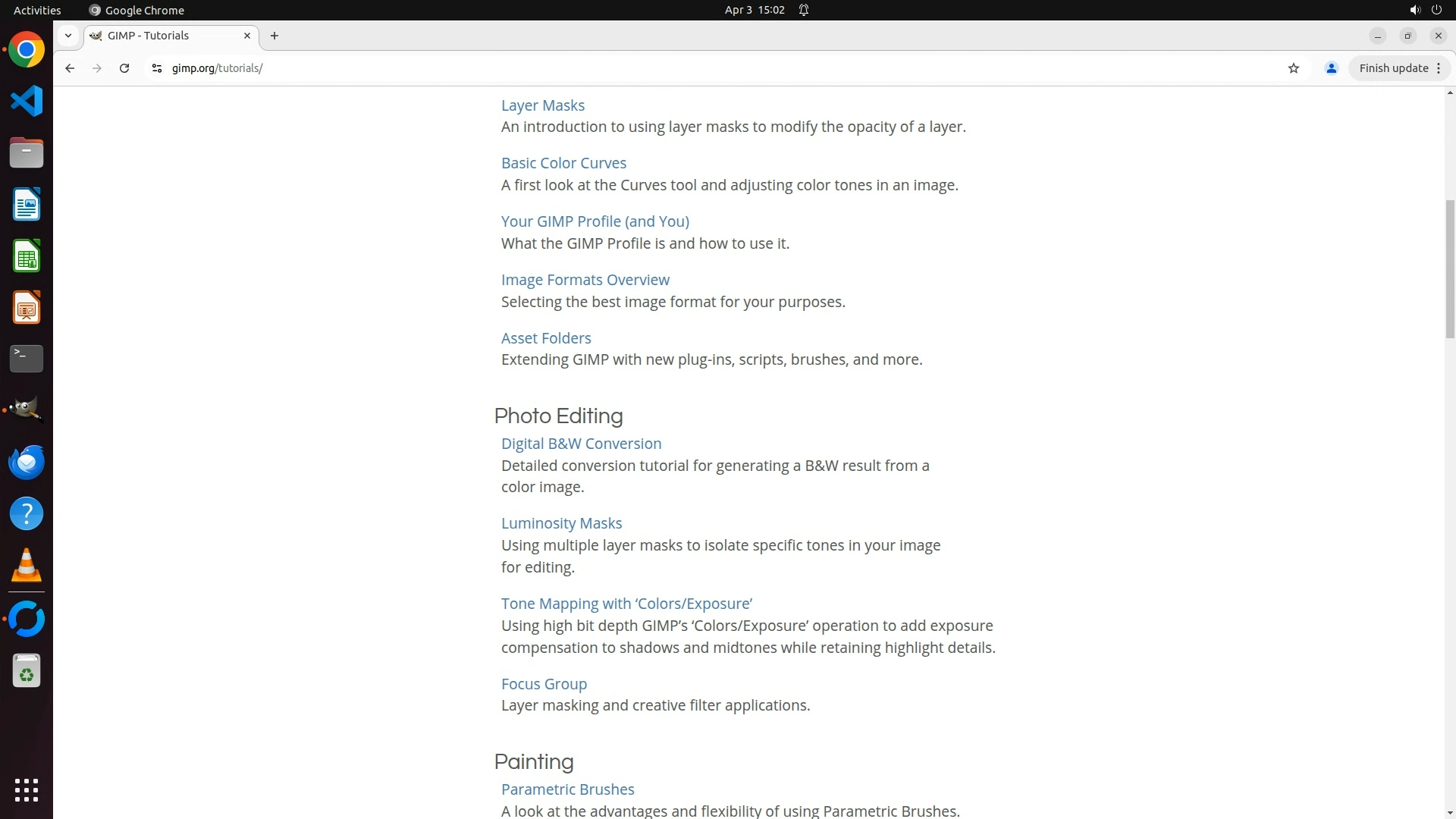 Activities Google Chrome Apr 3 15:02

GIMP - Tutorials

gimp.org/tutorials/

Finish update

Layer Masks
An introduction to using layer masks to modify the opacity of a layer.

Basic Color Curves
A first look at the Curves tool and adjusting color tones in an image.

Your GIMP Profile (and You)
What the GIMP Profile is and how to use it.

Image Formats Overview
Selecting the best image format for your purposes.

Asset Folders
Extending GIMP with new plug-ins, scripts, brushes, and more.

Photo Editing

Digital B&W Conversion
Detailed conversion tutorial for generating a B&W result from a color image.

Luminosity Masks
Using multiple layer masks to isolate specific tones in your image for editing.

Tone Mapping with ‘Colors/Exposure’
Using high bit depth GIMP’s ‘Colors/Exposure’ operation to add exposure compensation to shadows and midtones while retaining highlight details.

Focus Group
Layer masking and creative filter applications.

Painting

Parametric Brushes
A look at the advantages and flexibility of using Parametric Brushes.